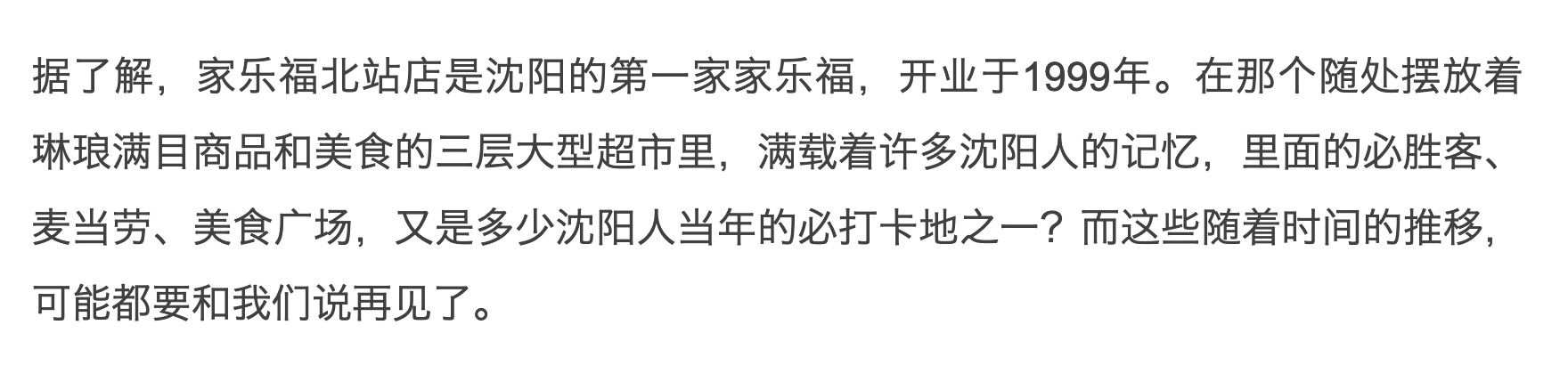 据了解，家乐福北站店是沈阳的第一家家乐福，开业于1999年。在那个随处摆放着琳琅满目商品和美食的三层大型超市里，满载着许多沈阳人的记忆，里面的必胜客、麦当劳、美食广场，又是多少沈阳人当年的必打卡地之一？而这些随着时间的推移，可能都要和我们说再见了。